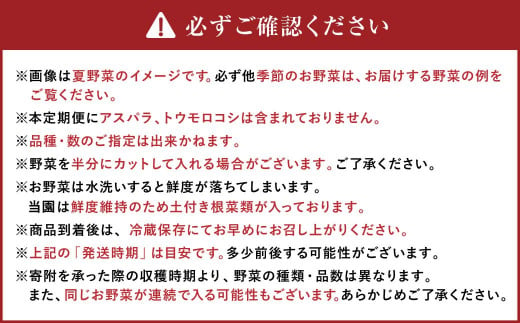 必ずご確認ください

※画像は夏野菜のイメージです。必ず他季節のお野菜は、お届けする野菜の例をご覧ください。

※本定期便にアスパラ、トウモロコシは含まれておりません。

※品種・数のご指定は出来かねます。

※野菜を半分にカットして入れる場合がございます。ご了承ください。

※お野菜は水洗いすると鮮度が落ちてしまいます。
当園は鮮度維持のため土付き根菜類が入っております。

※商品到着後は、冷蔵保存にてお早めにお召し上がりください。

※上記の「発送時期」は目安です。多少前後する可能性がございます。

※寄附を承った際の収穫時期より、野菜の種類・品数は異なります。
また、同じお野菜が連続で入る可能性もございます。あらかじめご了承ください。